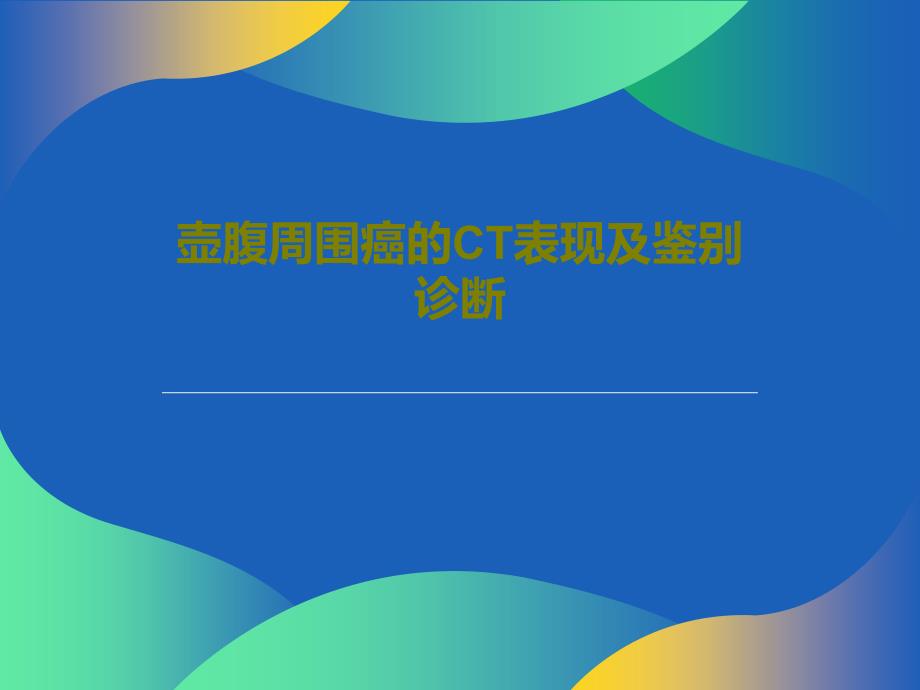 壶腹周围癌的CT表现及鉴别诊断